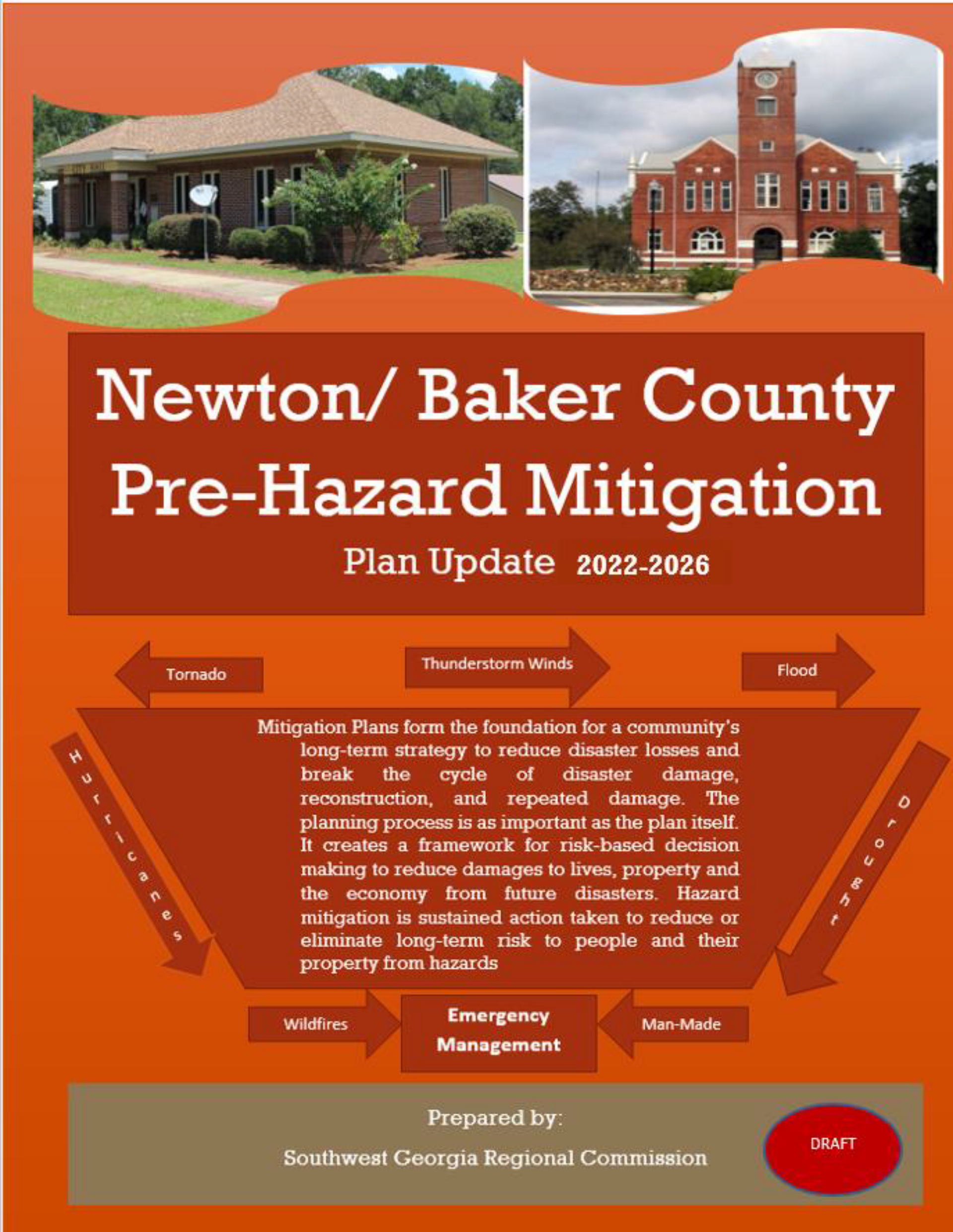 Newton/ Baker County
Pre-Hazard Mitigation
Plan Update 2022-2026

Tornado

Thunderstorm Winds

Flood

Hurricanes

Mitigation Plans form the foundation for a community's long-term strategy to reduce disaster losses and break the cycle of disaster damage, reconstruction, and repeated damage. The planning process is as important as the plan itself. It creates a framework for risk-based decision making to reduce damages to lives, property and the economy from future disasters. Hazard mitigation is sustained action taken to reduce or eliminate long-term risk to people and their property from hazards

Drought

Wildfires

Emergency Management

Man-Made

Prepared by:
Southwest Georgia Regional Commission

DRAFT